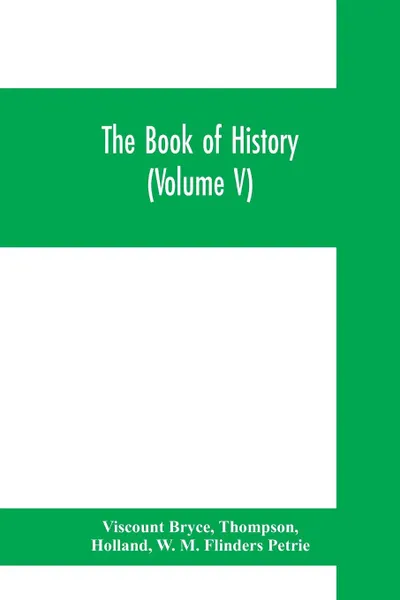 The Book of History
(Volume V)

Viscount Bryce, Thompson,
Holland, W. M. Flinders Petrie